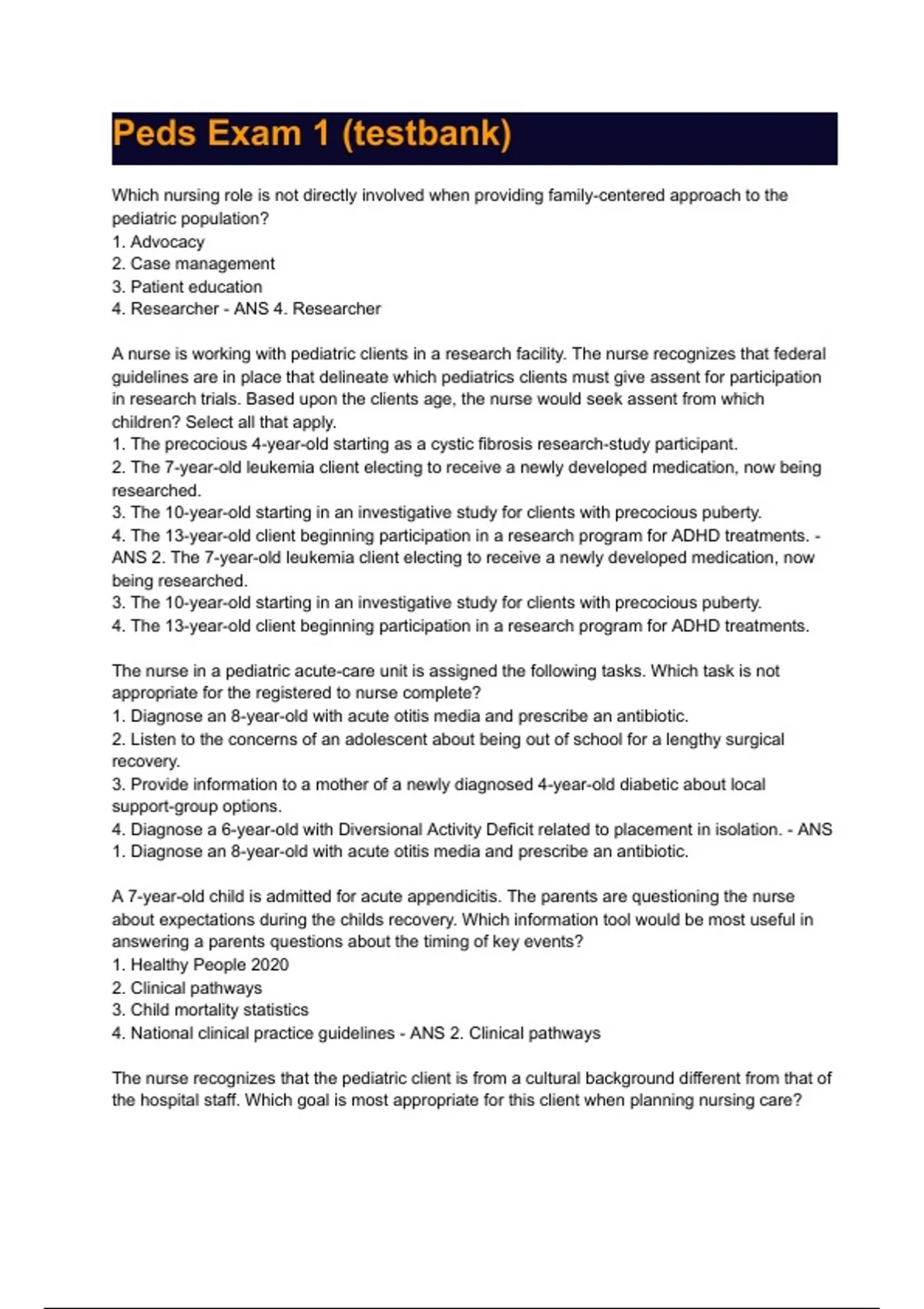 Peds Exam 1 (testbank)

Which nursing role is not directly involved when providing family-centered approach to the pediatric population?
1. Advocacy
2. Case management
3. Patient education
4. Researcher - ANS 4. Researcher

A nurse is working with pediatric clients in a research facility. The nurse recognizes that federal guidelines are in place that delineate which pediatrics clients must give assent for participation in research trials. Based upon the clients age, the nurse would seek assent from which children? Select all that apply.
1. The precocious 4-year-old starting as a cystic fibrosis research-study participant.
2. The 7-year-old leukemia client electing to receive a newly developed medication, now being researched.
3. The 10-year-old starting in an investigative study for clients with precocious puberty.
4. The 13-year-old client beginning participation in a research program for ADHD treatments. - ANS 2. The 7-year-old leukemia client electing to receive a newly developed medication, now being researched.
3. The 10-year-old starting in an investigative study for clients with precocious puberty.
4. The 13-year-old client beginning participation in a research program for ADHD treatments.

The nurse in a pediatric acute-care unit is assigned the following tasks. Which task is not appropriate for the registered to nurse complete?
1. Diagnose an 8-year-old with acute otitis media and prescribe an antibiotic.
2. Listen to the concerns of an adolescent about being out of school for a lengthy surgical recovery.
3. Provide information to a mother of a newly diagnosed 4-year-old diabetic about local support-group options.
4. Diagnose a 6-year-old with Diversional Activity Deficit related to placement in isolation. - ANS 1. Diagnose an 8-year-old with acute otitis media and prescribe an antibiotic.

A 7-year-old child is admitted for acute appendicitis. The parents are questioning the nurse about expectations during the childs recovery. Which information tool would be most useful in answering a parents questions about the timing of key events?
1. Healthy People 2020
2. Clinical pathways
3. Child mortality statistics
4. National clinical practice guidelines - ANS 2. Clinical pathways

The nurse recognizes that the pediatric client is from a cultural background different from that of the hospital staff. Which goal is most appropriate for this client when planning nursing care?